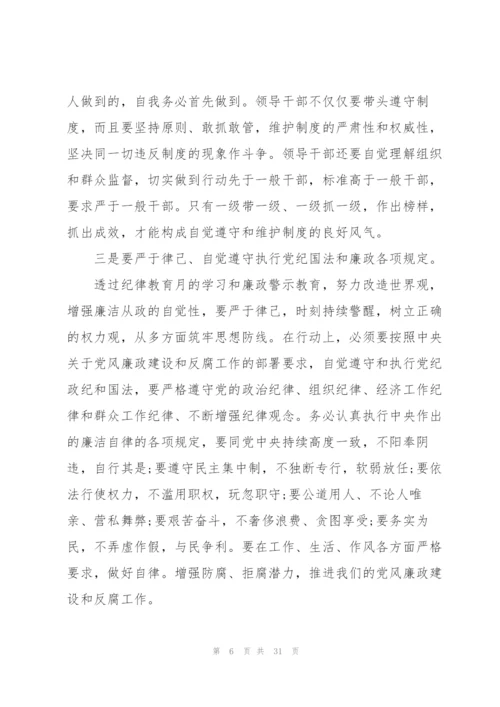 人做到的，自我务必首先做到。领导干部不仅仅要带头遵守制度，而且要坚持原则、敢抓敢管，维护制度的严肃性和权威性，坚决同一切违反制度的现象作斗争。领导干部还要自觉理解组织和群众监督，切实做到行动先于一般干部，标准高于一般干部，要求严于一般干部。只有一级带一级、一级抓一级，作出榜样，抓出成效，才能构成自觉遵守和维护制度的良好风气。

三是要严于律己、自觉遵守执行党纪国法和廉政各项规定。

透过纪律教育月的学习和廉政警示教育，努力改造世界观，增强廉洁从政的自觉性，要严于律己，时刻持续警醒，树立正确的权力观，从多方面筑牢思想防线。在行动上，必须要按照中央关于党风廉政建设和反腐工作的部署要求，自觉遵守和执行党纪政纪和国法，要严格遵守党的政治纪律、组织纪律、经济工作纪律和群众工作纪律、不断增强纪律观念。务必认真执行中央作出的廉洁自律的各项规定，要同党中央持续高度一致，不阳奉阴违，自行其是;要遵守民主集中制，不独断专行，软弱放任;要依法行使权力，不滥用职权，玩忽职守;要公道用人、不论人唯亲、营私舞弊;要艰苦奋斗，不奢侈浪费、贪图享受;要务实为民，不弄虚作假，与民争利。要在工作、生活、作风各方面严格要求，做好自律。增强防腐、拒腐潜力，推进我们的党风廉政建设和反腐工作。

第 6 页 共 31 页